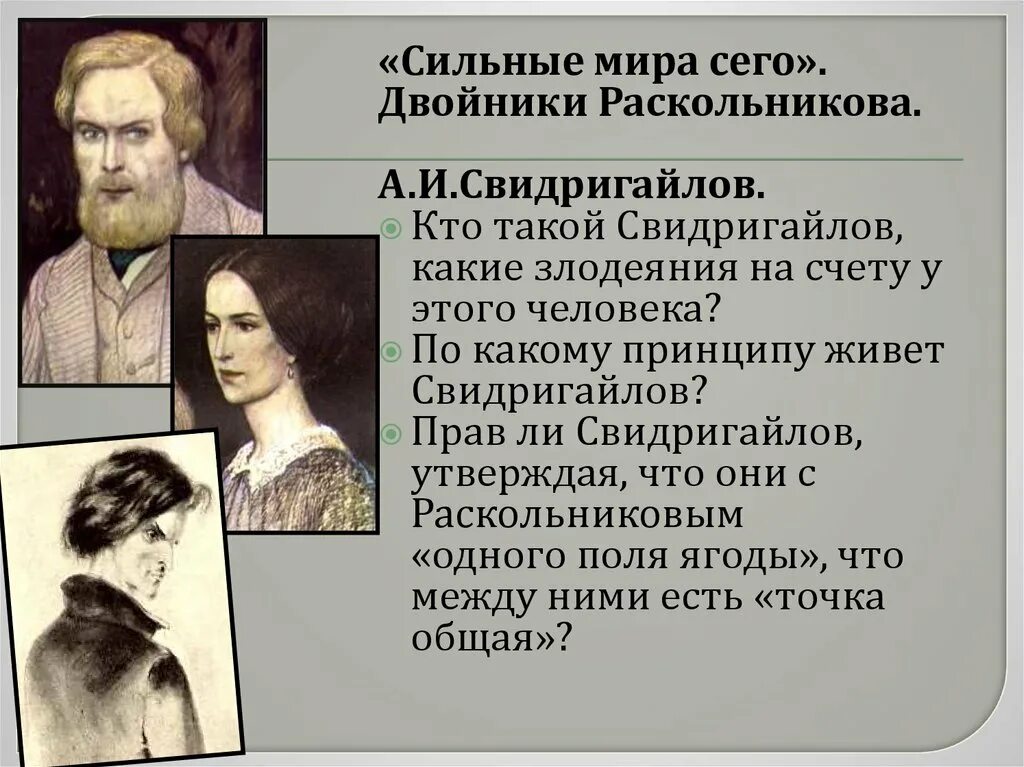 «Сильные мира сего». Двойники Раскольникова.

А.И.Свидригайлов.

Кто такой Свидригайлов, какие злодеяния на счету у этого человека?

По какому принципу живет Свидригайлов?

Прав ли Свидригайлов, утверждая, что они с Раскольниковым «одного поля ягоды», что между ними есть «точка общая»?